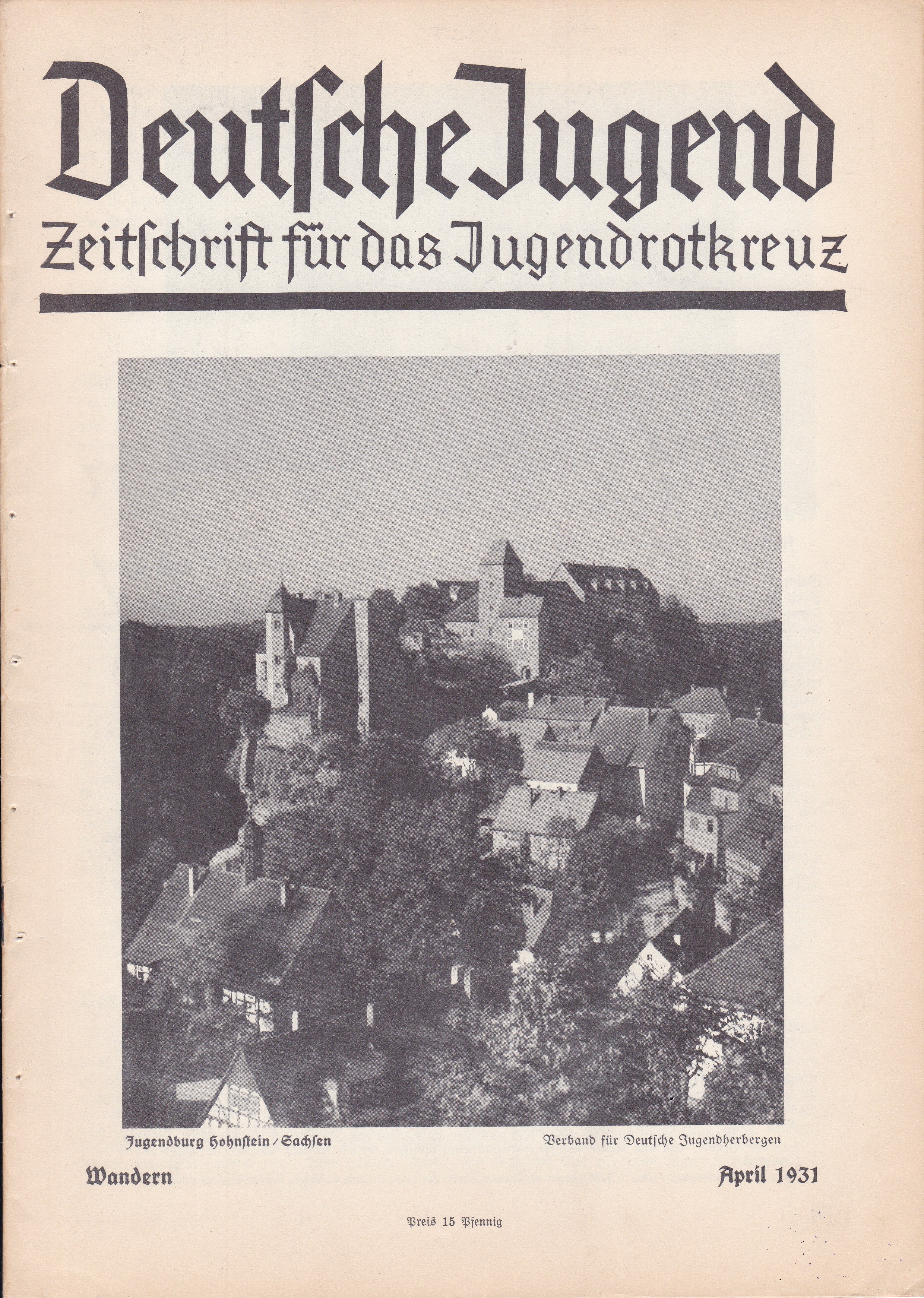 Deutsche Jugend

Zeitschrift für das Jugendrotkreuz

Jugendburg Hohnstein / Sachsen

Verband für Deutsche Jugendherbergen

Wandern

April 1931

Preis 15 Pfennig